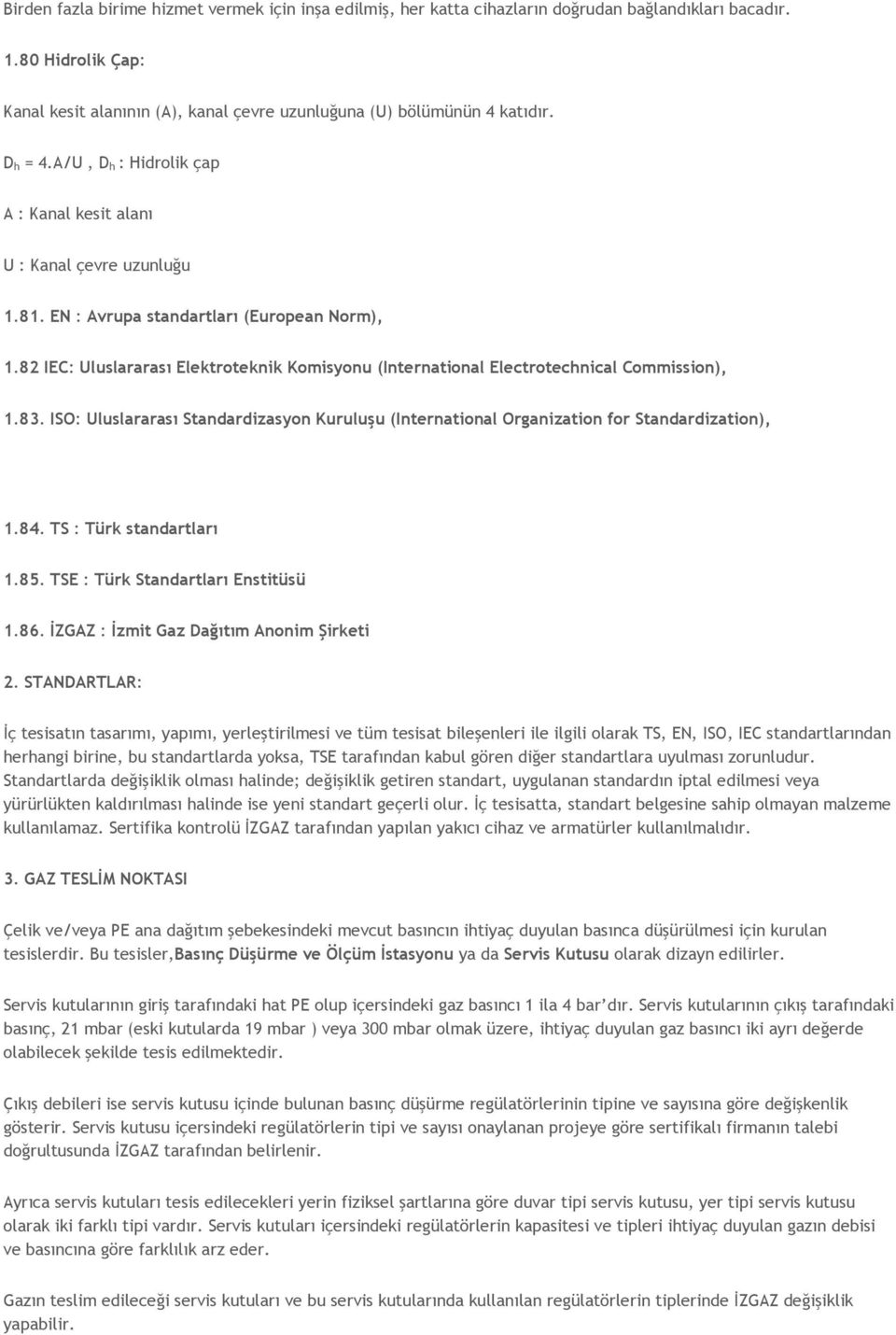 Birden fazla birime hizmet vermek için inşa edilmiş, her katta cihazların doğrudan bağlandıkları bacadır.

1.80 Hidrolik Çap:

Kanal kesit alanının (A), kanal çevre uzunluğuna (U) bölümünün 4 katıdır.

$D_h$ = 4.A/U , $D_h$ : Hidrolik çap

A : Kanal kesit alanı

U : Kanal çevre uzunluğu

1.81. EN : Avrupa standartları (European Norm),

1.82 IEC: Uluslararası Elektroteknik Komisyonu (International Electrotechnical Commission),

1.83. ISO: Uluslararası Standardizasyon Kuruluşu (International Organization for Standardization),

1.84. TS : Türk standartları

1.85. TSE : Türk Standartları Enstitüsü

1.86. İZGAZ : İzmit Gaz Dağıtım Anonim Şirketi

2. STANDARTLAR:

İç tesisatın tasarımı, yapımı, yerleştirilmesi ve tüm tesisat bileşenleri ile ilgili olarak TS, EN, ISO, IEC standartlarından herhangi birine, bu standartlarda yoksa, TSE tarafından kabul gören diğer standartlara uyulması zorunludur. Standartlarda değişiklik olması halinde; değişiklik getiren standart, uygulanan standardın iptal edilmesi veya yürürlükten kaldırılması halinde ise yeni standart geçerli olur. İç tesisatta, standart belgesine sahip olmayan malzeme kullanılamaz. Sertifika kontrolü İZGAZ tarafından yapılan yakıcı cihaz ve armatürler kullanılmalıdır.

3. GAZ TESLİM NOKTASI

Çelik ve/veya PE ana dağıtım şebekesindeki mevcut basıncın ihtiyaç duyulan basınca düşürülmesi için kurulan tesislerdir. Bu tesisler,Basınç Düşürme ve Ölçüm İstasyonu ya da Servis Kutusu olarak dizayn edilirler.

Servis kutularının giriş tarafındaki hat PE olup içersindeki gaz basıncı 1 ila 4 bar'dır. Servis kutularının çıkış tarafındaki basınç, 21 mbar (eski kutularda 19 mbar ) veya 300 mbar olmak üzere, ihtiyaç duyulan gaz basıncı iki ayrı değerde olabilecek şekilde tesis edilmektedir.

Çıkış debileri ise servis kutusu içinde bulunan basınç düşürme regülatörlerinin tipine ve sayısına göre değişkenlik gösterir. Servis kutusu içersindeki regülatörlerin tipi ve sayısı onaylanan projeye göre sertifikalı firmanın talebi doğrultusunda İZGAZ tarafından belirlenir.

Ayrıca servis kutuları tesis edilecekleri yerin fiziksel şartlarına göre duvar tipi servis kutusu, yer tipi servis kutusu olarak iki farklı tipi vardır. Servis kutuları içersindeki regülatörlerin kapasitesi ve tipleri ihtiyaç duyulan gazın debisi ve basıncına göre farklılık arz eder.

Gazın teslim edileceği servis kutuları ve bu servis kutularında kullanılan regülatörlerin tiplerinde İZGAZ değişiklik yapabilir.